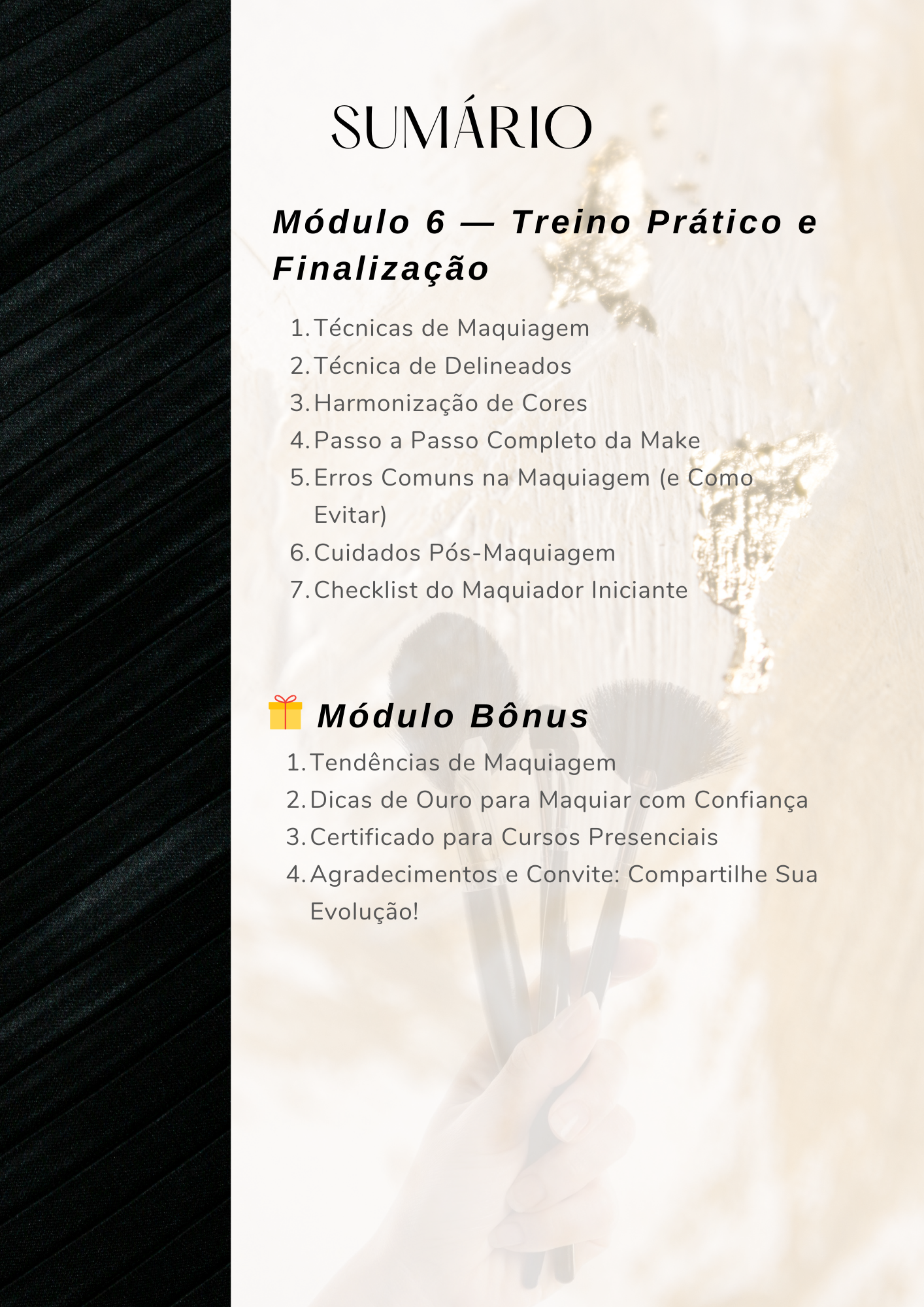 SUMÁRIO

Módulo 6 — Treino Prático e Finalização

1. Técnicas de Maquiagem
2. Técnica de Delineados
3. Harmonização de Cores
4. Passo a Passo Completo da Make
5. Erros Comuns na Maquiagem (e Como Evitar)
6. Cuidados Pós-Maquiagem
7. Checklist do Maquiador Iniciante

🎁 Módulo Bônus

1. Tendências de Maquiagem
2. Dicas de Ouro para Maquiar com Confiança
3. Certificado para Cursos Presenciais
4. Agradecimentos e Convite: Compartilhe Sua Evolução!